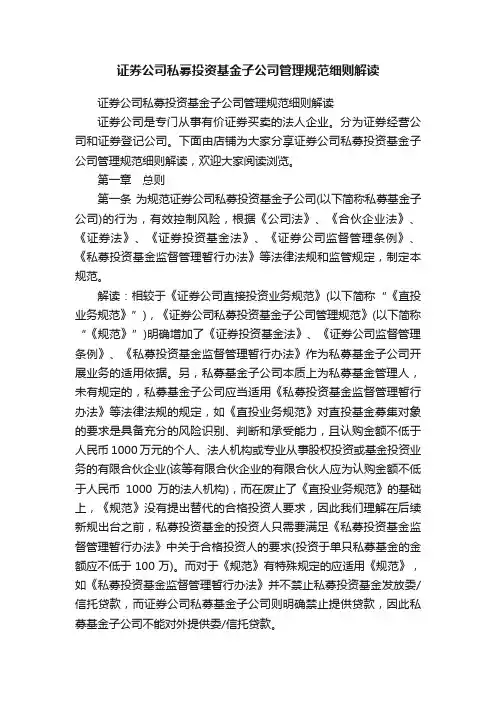 证券公司私募投资基金子公司管理规范细则解读

证券公司私募投资基金子公司管理规范细则解读

证券公司是专门从事有价证券买卖的法人企业。分为证券经营公司和证券登记公司。下面由店铺为大家分享证券公司私募投资基金子公司管理规范细则解读，欢迎大家阅读浏览。

第一章　总则

第一条 为规范证券公司私募投资基金子公司(以下简称私募基金子公司)的行为，有效控制风险，根据《公司法》、《合伙企业法》、《证券法》、《证券投资基金法》、《证券公司监督管理条例》、《私募投资基金监督管理暂行办法》等法律法规和监管规定，制定本规范。

解读：相较于《证券公司直接投资业务规范》(以下简称“《直投业务规范》”)，《证券公司私募投资基金子公司管理规范》(以下简称“《规范》”)明确增加了《证券投资基金法》、《证券公司监督管理条例》、《私募投资基金监督管理暂行办法》作为私募基金子公司开展业务的适用依据。另，私募基金子公司本质上为私募基金管理人，未有规定的，私募基金子公司应当适用《私募投资基金监督管理暂行办法》等法律法规的规定，如《直投业务规范》对直投基金募集对象的要求是具备充分的风险识别、判断和承受能力，且认购金额不低于人民币 1000 万元的个人、法人机构或专业从事股权投资或基金投资业务的有限合伙企业(该等有限合伙企业的有限合伙人应为认购金额不低于人民币 1000 万的法人机构)，而在废止了《直投业务规范》的基础上，《规范》没有提出替代的合格投资人要求，因此我们理解在后续新规出台之前，私募投资基金的投资人只需要满足《私募投资基金监督管理暂行办法》中关于合格投资人的要求(投资于单只私募基金的金额应不低于 100 万)。而对于《规范》有特殊规定的应适用《规范》，如《私募投资基金监督管理暂行办法》并不禁止私募投资基金发放委/信托贷款，而证券公司私募基金子公司则明确禁止提供贷款，因此私募基金子公司不能对外提供委/信托贷款。